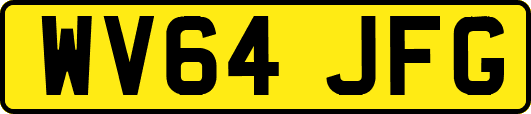 WV64 JFG